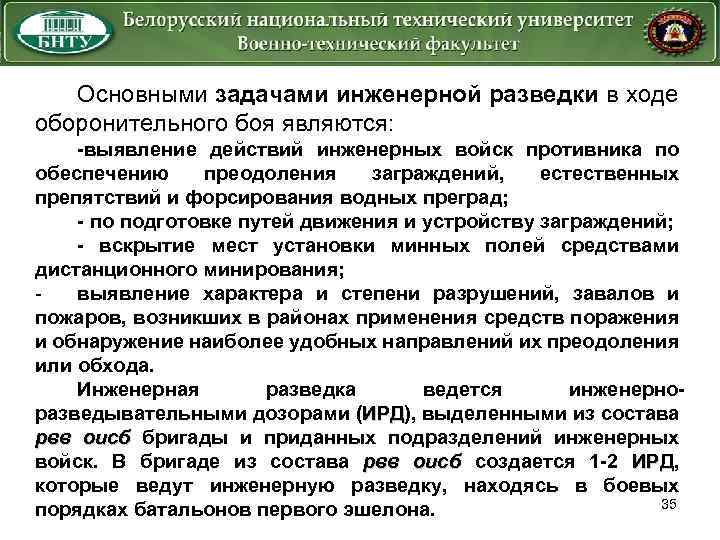 БНТУ

Белорусский национальный технический университет
Военно-технический факультет

Основными задачами инженерной разведки в ходе оборонительного боя являются:

-выявление действий инженерных войск противника по обеспечению преодоления заграждений, естественных препятствий и форсирования водных преград;

- по подготовке путей движения и устройству заграждений;

- вскрытие мест установки минных полей средствами дистанционного минирования;

- выявление характера и степени разрушений, завалов и пожаров, возникших в районах применения средств поражения и обнаружение наиболее удобных направлений их преодоления или обхода.

Инженерная разведка ведется инженерно-разведывательными дозорами (ИРД), выделенными из состава рвв оисб бригады и приданных подразделений инженерных войск. В бригаде из состава рвв оисб создается 1-2 ИРД, которые ведут инженерную разведку, находясь в боевых порядках батальонов первого эшелона.

35